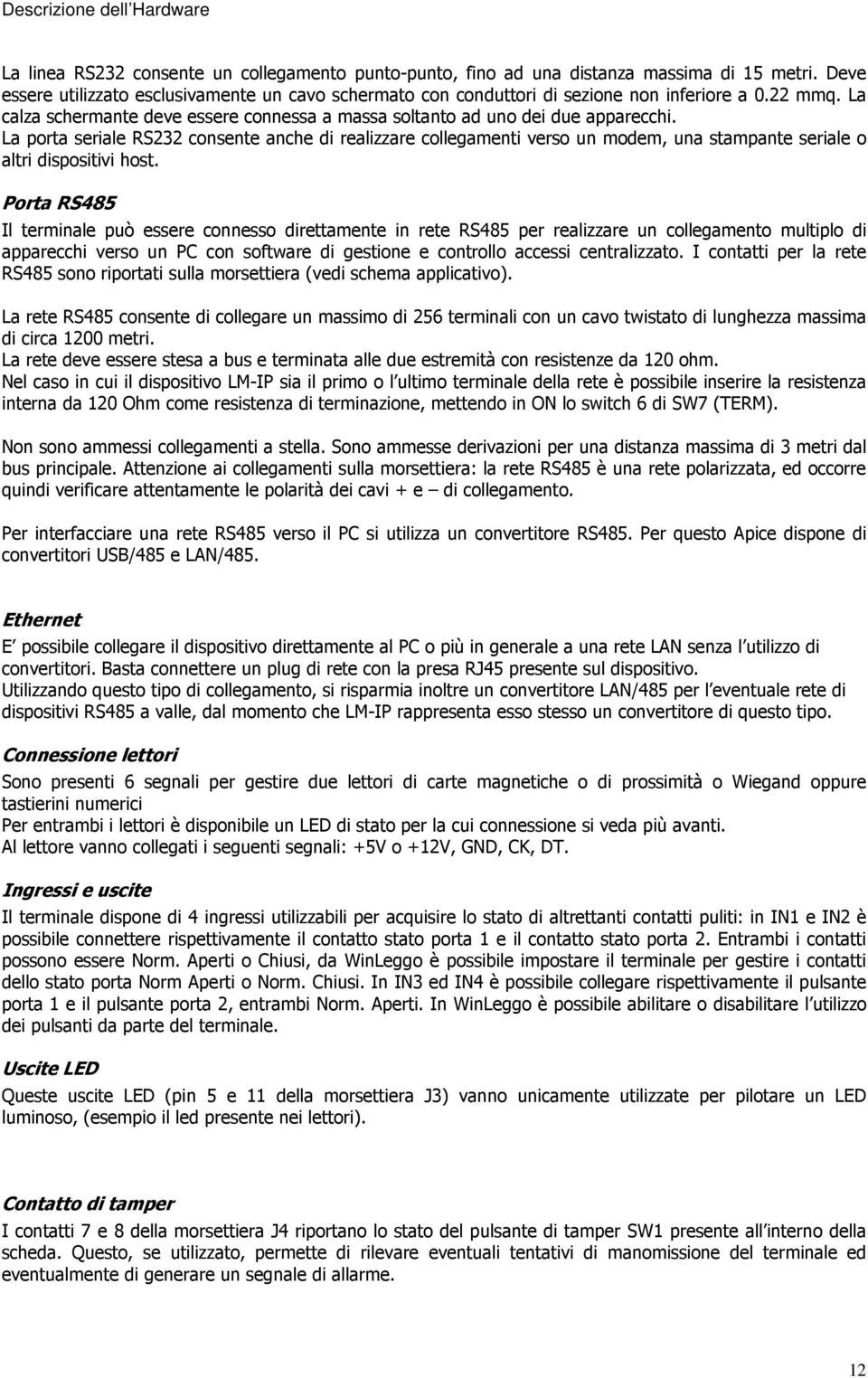 Descrizione dell'Hardware

La linea RS232 consente un collegamento punto-punto, fino ad una distanza massima di 15 metri. Deve essere utilizzato esclusivamente un cavo schermato con conduttori di sezione non inferiore a 0.22 mmq. La calza schermante deve essere connessa a massa soltanto ad uno dei due apparecchi.
La porta seriale RS232 consente anche di realizzare collegamenti verso un modem, una stampante seriale o altri dispositivi host.

Porta RS485

Il terminale può essere connesso direttamente in rete RS485 per realizzare un collegamento multiplo di apparecchi verso un PC con software di gestione e controllo accessi centralizzato. I contatti per la rete RS485 sono riportati sulla morsettiera (vedi schema applicativo).

La rete RS485 consente di collegare un massimo di 256 terminali con un cavo twistato di lunghezza massima di circa 1200 metri.
La rete deve essere stesa a bus e terminata alle due estremità con resistenze da 120 ohm.
Nel caso in cui il dispositivo LM-IP sia il primo o l'ultimo terminale della rete è possibile inserire la resistenza interna da 120 Ohm come resistenza di terminazione, mettendo in ON lo switch 6 di SW7 (TERM).

Non sono ammessi collegamenti a stella. Sono ammesse derivazioni per una distanza massima di 3 metri dal bus principale. Attenzione ai collegamenti sulla morsettiera: la rete RS485 è una rete polarizzata, ed occorre quindi verificare attentamente le polarità dei cavi + e – di collegamento.

Per interfacciare una rete RS485 verso il PC si utilizza un convertitore RS485. Per questo Apice dispone di convertitori USB/485 e LAN/485.

Ethernet

E' possibile collegare il dispositivo direttamente al PC o più in generale a una rete LAN senza l'utilizzo di convertitori. Basta connettere un plug di rete con la presa RJ45 presente sul dispositivo.
Utilizzando questo tipo di collegamento, si risparmia inoltre un convertitore LAN/485 per l'eventuale rete di dispositivi RS485 a valle, dal momento che LM-IP rappresenta esso stesso un convertitore di questo tipo.

Connessione lettori

Sono presenti 6 segnali per gestire due lettori di carte magnetiche o di prossimità o Wiegand oppure tastierini numerici
Per entrambi i lettori è disponibile un LED di stato per la cui connessione si veda più avanti.
Al lettore vanno collegati i seguenti segnali: +5V o +12V, GND, CK, DT.

Ingressi e uscite

Il terminale dispone di 4 ingressi utilizzabili per acquisire lo stato di altrettanti contatti puliti: in IN1 e IN2 è possibile connettere rispettivamente il contatto stato porta 1 e il contatto stato porta 2. Entrambi i contatti possono essere Norm. Aperti o Chiusi, da WinLeggo è possibile impostare il terminale per gestire i contatti dello stato porta Norm Aperti o Norm. Chiusi. In IN3 ed IN4 è possibile collegare rispettivamente il pulsante porta 1 e il pulsante porta 2, entrambi Norm. Aperti. In WinLeggo è possibile abilitare o disabilitare l'utilizzo dei pulsanti da parte del terminale.

Uscite LED

Queste uscite LED (pin 5 e 11 della morsettiera J3) vanno unicamente utilizzate per pilotare un LED luminoso, (esempio il led presente nei lettori).

Contatto di tamper

I contatti 7 e 8 della morsettiera J4 riportano lo stato del pulsante di tamper SW1 presente all'interno della scheda. Questo, se utilizzato, permette di rilevare eventuali tentativi di manomissione del terminale ed eventualmente di generare un segnale di allarme.

12